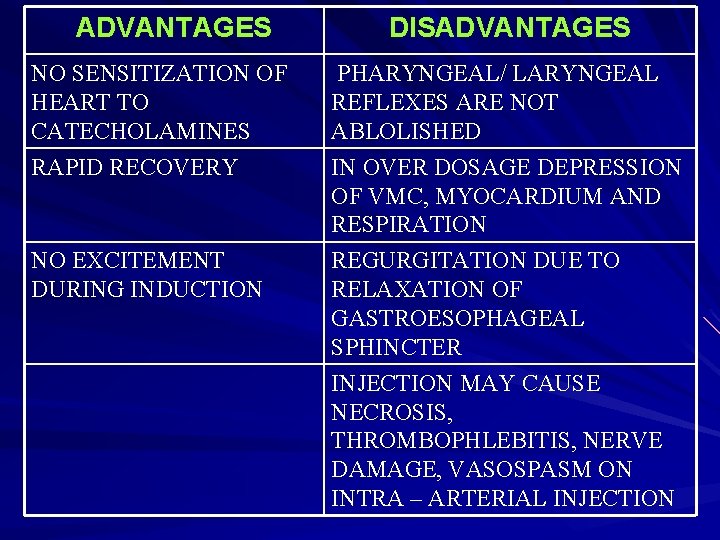 | ADVANTAGES | DISADVANTAGES |
|---|---|
| NO SENSITIZATION OF HEART TO CATECHOLAMINES | PHARYNGEAL/ LARYNGEAL REFLEXES ARE NOT ABLOLISHED |
| RAPID RECOVERY | IN OVER DOSAGE DEPRESSION OF VMC, MYOCARDIUM AND RESPIRATION |
| NO EXCITEMENT DURING INDUCTION | REGURGITATION DUE TO RELAXATION OF GASTROESOPHAGEAL SPHINCTER |
| | INJECTION MAY CAUSE NECROSIS, THROMBOPHLEBITIS, NERVE DAMAGE, VASOSPASM ON INTRA – ARTERIAL INJECTION |